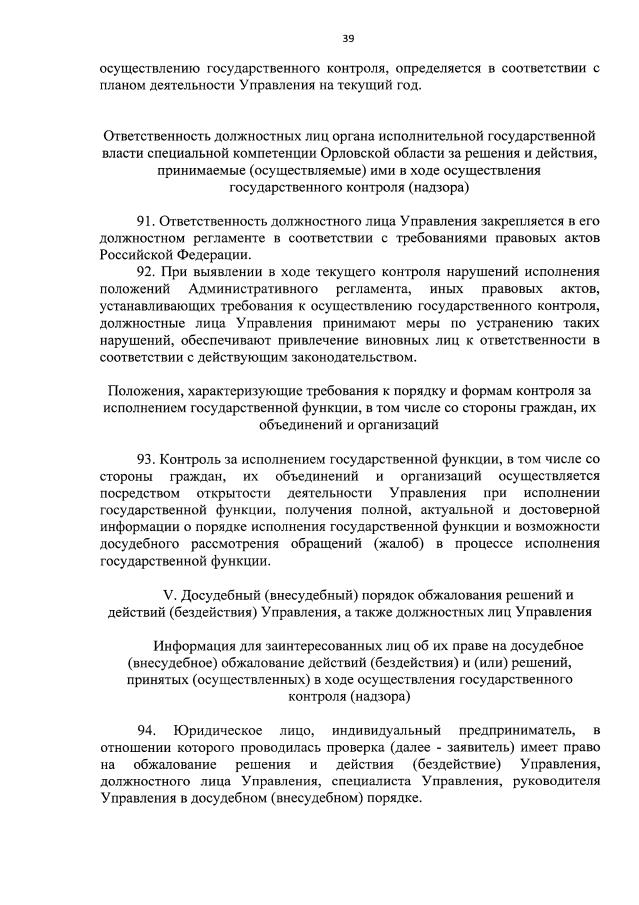 39

осуществлению государственного контроля, определяется в соответствии с планом деятельности Управления на текущий год.

Ответственность должностных лиц органа исполнительной государственной власти специальной компетенции Орловской области за решения и действия, принимаемые (осуществляемые) ими в ходе осуществления государственного контроля (надзора)

91. Ответственность должностного лица Управления закрепляется в его должностном регламенте в соответствии с требованиями правовых актов Российской Федерации.

92. При выявлении в ходе текущего контроля нарушений исполнения положений Административного регламента, иных правовых актов, устанавливающих требования к осуществлению государственного контроля, должностные лица Управления принимают меры по устранению таких нарушений, обеспечивают привлечение виновных лиц к ответственности в соответствии с действующим законодательством.

Положения, характеризующие требования к порядку и формам контроля за исполнением государственной функции, в том числе со стороны граждан, их объединений и организаций

93. Контроль за исполнением государственной функции, в том числе со стороны граждан, их объединений и организаций осуществляется посредством открытости деятельности Управления при исполнении государственной функции, получения полной, актуальной и достоверной информации о порядке исполнения государственной функции и возможности досудебного рассмотрения обращений (жалоб) в процессе исполнения государственной функции.

V. Досудебный (внесудебный) порядок обжалования решений и действий (бездействия) Управления, а также должностных лиц Управления

Информация для заинтересованных лиц об их праве на досудебное (внесудебное) обжалование действий (бездействия) и (или) решений, принятых (осуществленных) в ходе осуществления государственного контроля (надзора)

94. Юридическое лицо, индивидуальный предприниматель, в отношении которого проводилась проверка (далее - заявитель) имеет право на обжалование решения и действия (бездействие) Управления, должностного лица Управления, специалиста Управления, руководителя Управления в досудебном (внесудебном) порядке.